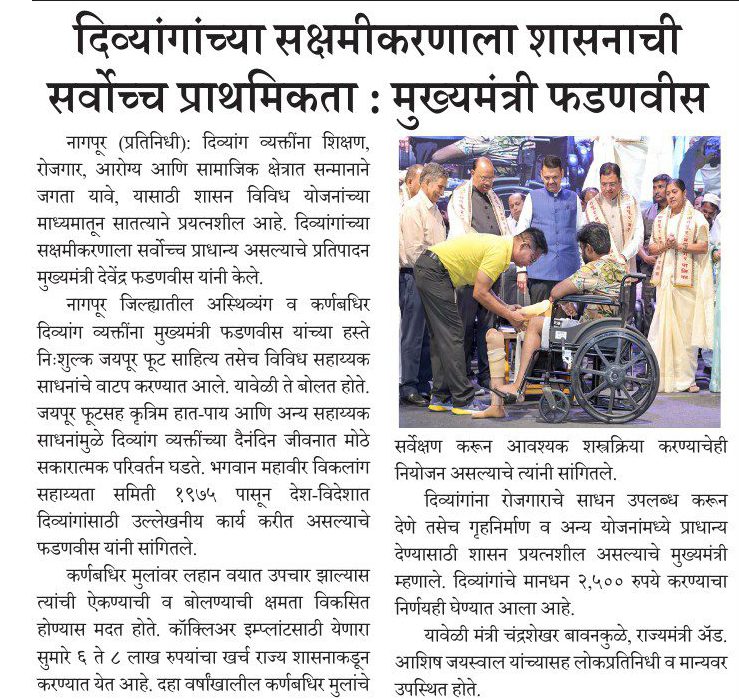 दिव्यांगांच्या सक्षमीकरणाला शासनाची सर्वोच्च प्राथमिकता : मुख्यमंत्री फडणवीस

नागपूर (प्रतिनिधी): दिव्यांग व्यक्तींना शिक्षण, रोजगार, आरोग्य आणि सामाजिक क्षेत्रात सन्मानाने जगता यावे, यासाठी शासन विविध योजनांच्या माध्यमातून सातत्याने प्रयत्नशील आहे. दिव्यांगांच्या सक्षमीकरणाला सर्वोच्च प्राधान्य असल्याचे प्रतिपादन मुख्यमंत्री देवेंद्र फडणवीस यांनी केले.

नागपूर जिल्ह्यातील अस्थिव्यंग व कर्णबधिर दिव्यांग व्यक्तींना मुख्यमंत्री फडणवीस यांच्या हस्ते निःशुल्क जयपूर फूट साहित्य तसेच विविध सहाय्यक साधनांचे वाटप करण्यात आले. यावेळी ते बोलत होते. जयपूर फूटसह कृत्रिम हात-पाय आणि अन्य सहाय्यक साधनांमुळे दिव्यांग व्यक्तींच्या दैनंदिन जीवनात मोठे सकारात्मक परिवर्तन घडते. भगवान महावीर विकलांग सहाय्यता समिती १९७५ पासून देश-विदेशात दिव्यांगांसाठी उल्लेखनीय कार्य करीत असल्याचे फडणवीस यांनी सांगितले.

कर्णबधिर मुलांवर लहान वयात उपचार झाल्यास त्यांची ऐकण्याची व बोलण्याची क्षमता विकसित होण्यास मदत होते. कॉक्लिअर इम्प्लांटसाठी येणारा सुमारे ६ ते ८ लाख रुपयांचा खर्च राज्य शासनाकडून करण्यात येत आहे. दहा वर्षांखालील कर्णबधिर मुलांचे सर्वेक्षण करून आवश्यक शस्त्रक्रिया करण्याचेही नियोजन असल्याचे त्यांनी सांगितले.

दिव्यांगांना रोजगाराचे साधन उपलब्ध करून देणे तसेच गृहनिर्माण व अन्य योजनांमध्ये प्राधान्य देण्यासाठी शासन प्रयत्नशील असल्याचे मुख्यमंत्री म्हणाले. दिव्यांगांचे मानधन २,५०० रुपये करण्याचा निर्णयही घेण्यात आला आहे.

यावेळी मंत्री चंद्रशेखर बावनकुळे, राज्यमंत्री ॲड. आशिष जयस्वाल यांच्यासह लोकप्रतिनिधी व मान्यवर उपस्थित होते.